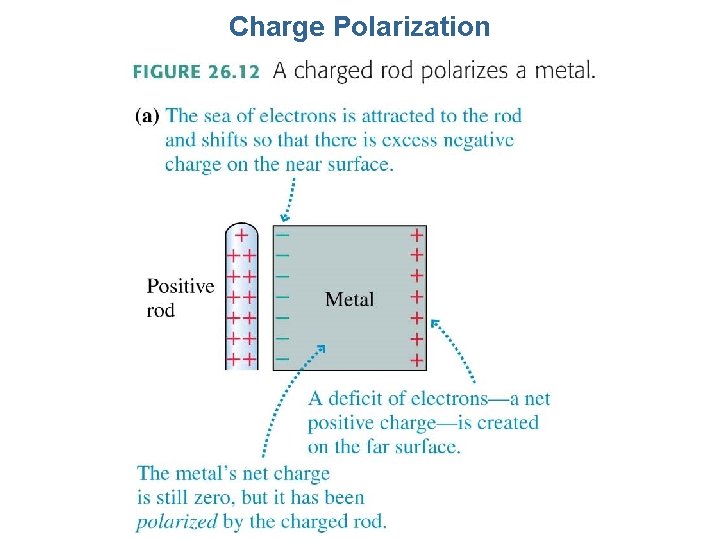 Charge Polarization

FIGURE 26.12 A charged rod polarizes a metal.

(a) The sea of electrons is attracted to the rod and shifts so that there is excess negative charge on the near surface.

Positive rod

Metal

A deficit of electrons—a net positive charge—is created on the far surface.

The metal's net charge is still zero, but it has been polarized by the charged rod.